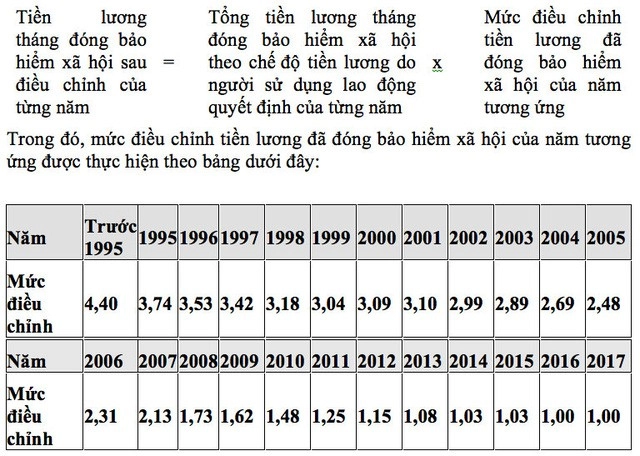 Tiền lương tháng đóng bảo hiểm xã hội sau điều chỉnh của từng năm = Tổng tiền lương tháng đóng bảo hiểm xã hội theo chế độ tiền lương do người sử dụng lao động quyết định của từng năm x Mức điều chỉnh tiền lương đã đóng bảo hiểm xã hội của năm tương ứng

Trong đó, mức điều chỉnh tiền lương đã đóng bảo hiểm xã hội của năm tương ứng được thực hiện theo bảng dưới đây:

| Năm | Trước 1995 | 1995 | 1996 | 1997 | 1998 | 1999 | 2000 | 2001 | 2002 | 2003 | 2004 | 2005 |
|---|---|---|---|---|---|---|---|---|---|---|---|---|
| Mức điều chỉnh | 4,40 | 3,74 | 3,53 | 3,42 | 3,18 | 3,04 | 3,09 | 3,10 | 2,99 | 2,89 | 2,69 | 2,48 |
| Năm | 2006 | 2007 | 2008 | 2009 | 2010 | 2011 | 2012 | 2013 | 2014 | 2015 | 2016 | 2017 |
| Mức điều chỉnh | 2,31 | 2,13 | 1,73 | 1,62 | 1,48 | 1,25 | 1,15 | 1,08 | 1,03 | 1,03 | 1,00 | 1,00 |